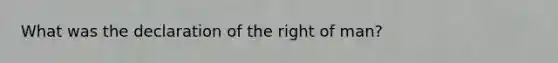 What was the declaration of the right of man?